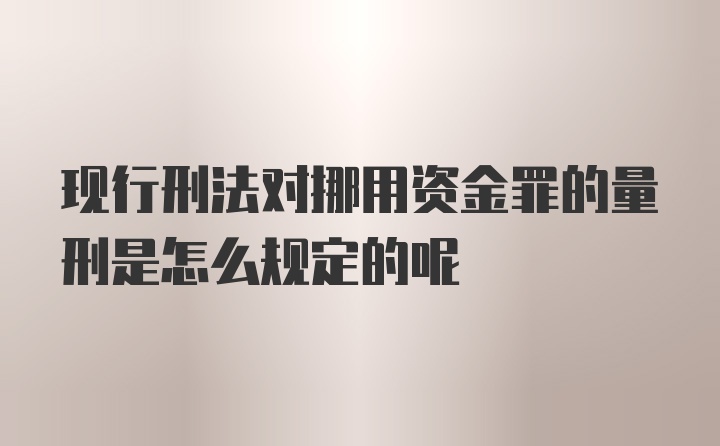 现行刑法对挪用资金罪的量刑是怎么规定的呢